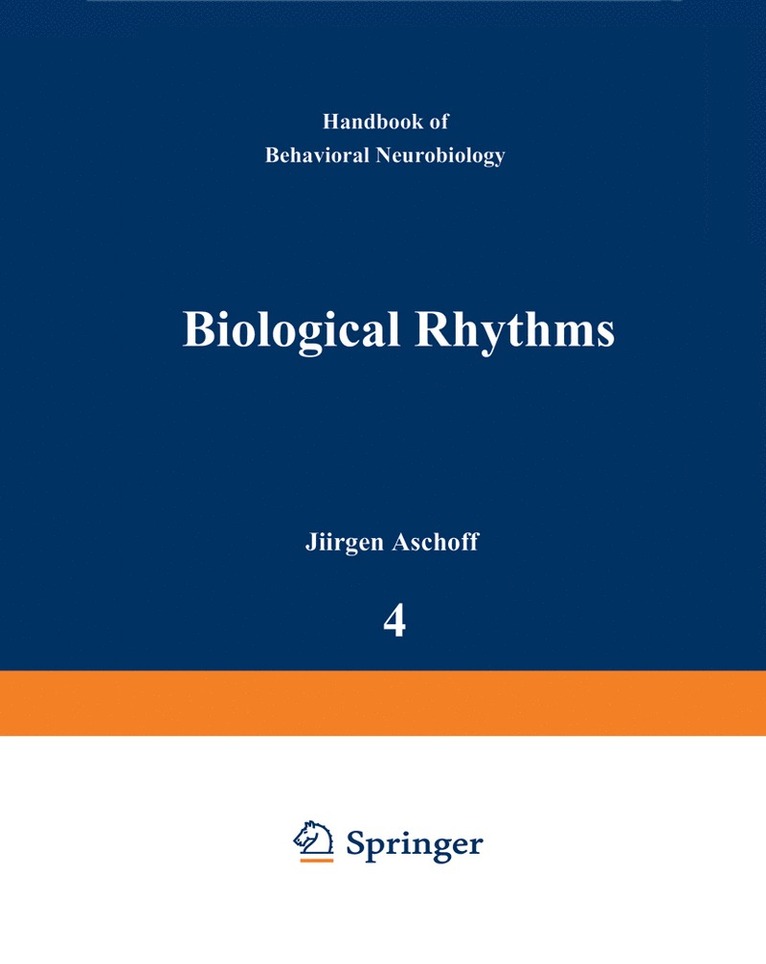 Handbook of
Behavioral Neurobiology

Biological Rhythms

Jiirgen Aschoff

4

Springer